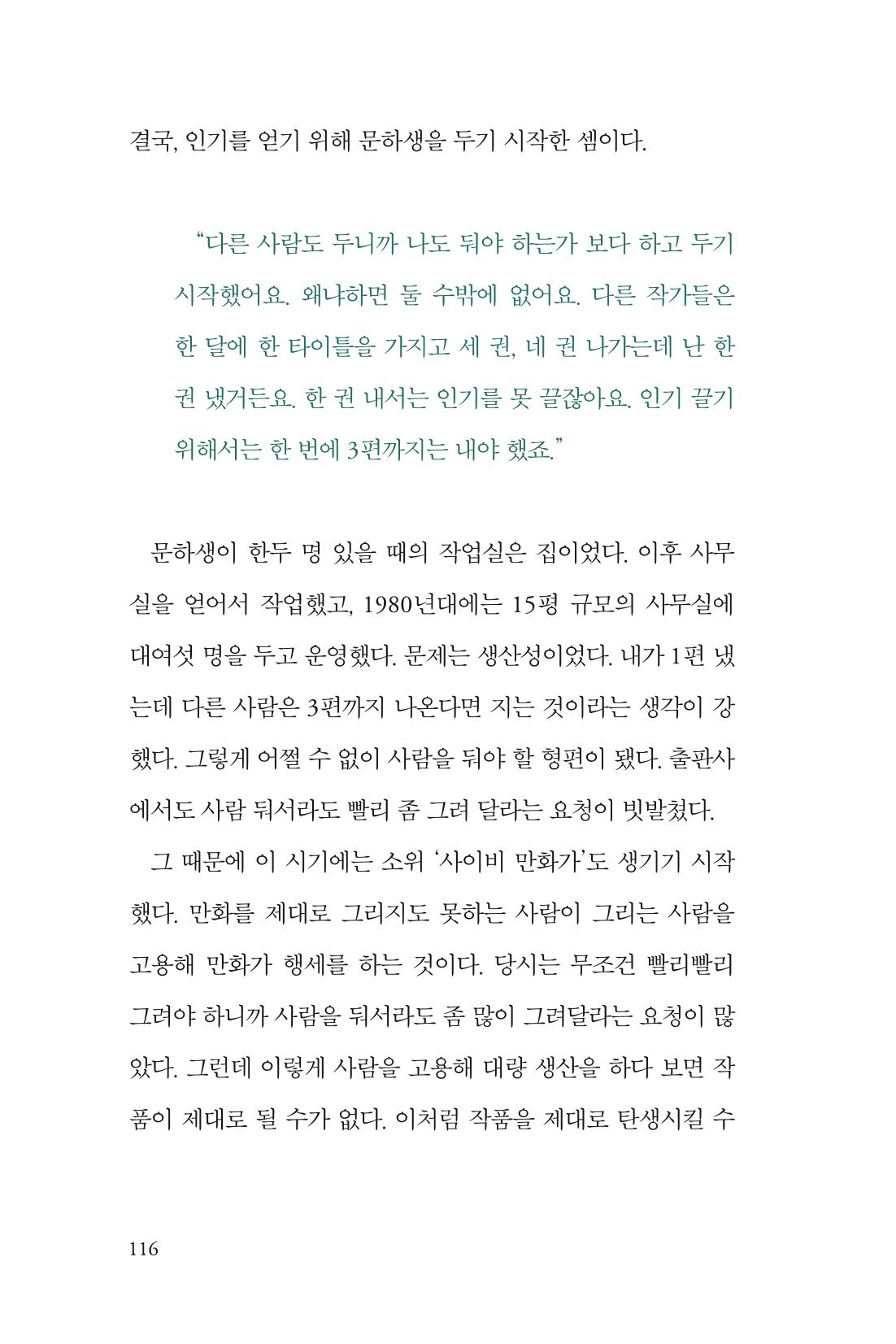 결국, 인기를 얻기 위해 문하생을 두기 시작한 셈이다.

"다른 사람도 두니까 나도 둬야 하는가 보다 하고 두기 시작했어요. 왜냐하면 둘 수밖에 없어요. 다른 작가들은 한 달에 한 타이틀을 가지고 세 권, 네 권 나가는데 난 한 권 냈거든요. 한 권 내서는 인기를 못 끌잖아요. 인기 끌기 위해서는 한 번에 3편까지는 내야 했죠."

문하생이 한두 명 있을 때의 작업실은 집이었다. 이후 사무실을 얻어서 작업했고, 1980년대에는 15평 규모의 사무실에 대여섯 명을 두고 운영했다. 문제는 생산성이었다. 내가 1편 냈는데 다른 사람은 3편까지 나온다면 지는 것이라는 생각이 강했다. 그렇게 어쩔 수 없이 사람을 둬야 할 형편이 됐다. 출판사에서도 사람 둬서라도 빨리 좀 그려 달라는 요청이 빗발쳤다.

그 때문에 이 시기에는 소위 '사이비 만화가'도 생기기 시작했다. 만화를 제대로 그리지도 못하는 사람이 그리는 사람을 고용해 만화가 행세를 하는 것이다. 당시는 무조건 빨리빨리 그려야 하니까 사람을 둬서라도 좀 많이 그려달라는 요청이 많았다. 그런데 이렇게 사람을 고용해 대량 생산을 하다 보면 작품이 제대로 될 수가 없다. 이처럼 작품을 제대로 탄생시킬 수

116